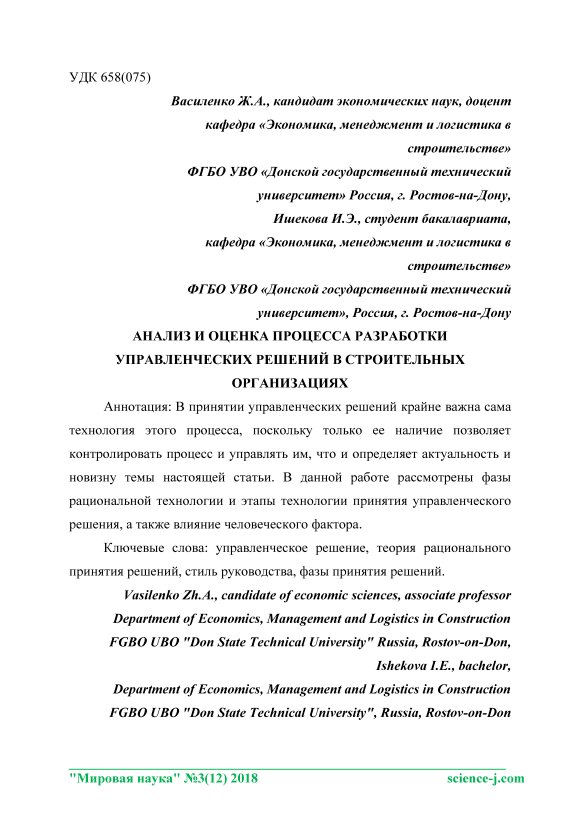 УДК 658(075)

Василенко Ж.А., кандидат экономических наук, доцент
кафедра «Экономика, менеджмент и логистика в строительстве»
ФГБО УВО «Донской государственный технический университет» Россия, г. Ростов-на-Дону,
Ишекова И.Э., студент бакалавриата,
кафедра «Экономика, менеджмент и логистика в строительстве»
ФГБО УВО «Донской государственный технический университет», Россия, г. Ростов-на-Дону

АНАЛИЗ И ОЦЕНКА ПРОЦЕССА РАЗРАБОТКИ УПРАВЛЕНЧЕСКИХ РЕШЕНИЙ В СТРОИТЕЛЬНЫХ ОРГАНИЗАЦИЯХ

Аннотация: В принятии управленческих решений крайне важна сама технология этого процесса, поскольку только ее наличие позволяет контролировать процесс и управлять им, что и определяет актуальность и новизну темы настоящей статьи. В данной работе рассмотрены фазы рациональной технологии и этапы технологии принятия управленческого решения, а также влияние человеческого фактора.

Ключевые слова: управленческое решение, теория рационального принятия решений, стиль руководства, фазы принятия решений.

Vasilenko Zh.A., candidate of economic sciences, associate professor
Department of Economics, Management and Logistics in Construction
FGBO UBO "Don State Technical University" Russia, Rostov-on-Don,
Ishekova I.E., bachelor,
Department of Economics, Management and Logistics in Construction
FGBO UBO "Don State Technical University", Russia, Rostov-on-Don

"Мировая наука" №3(12) 2018 science-j.com